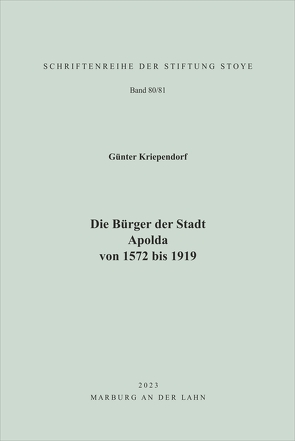 SCHRIFTENREIHE DER STIFTUNG STOYE

Band 80/81

Günter Kriependorf

Die Bürger der Stadt
Apolda
von 1572 bis 1919

2023
MARBURG AN DER LAHN